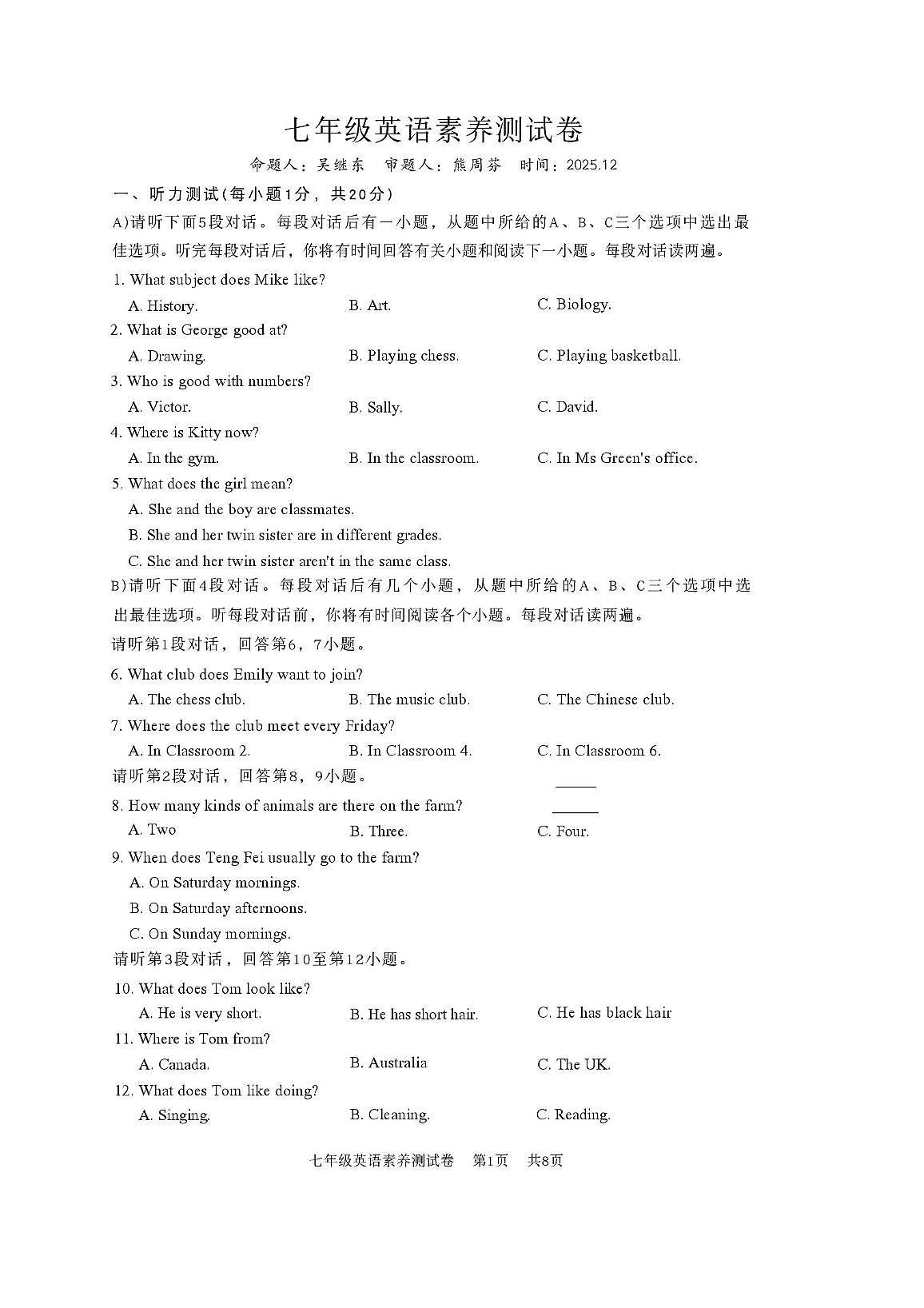 七年级英语素养测试卷

命题人：吴继东　审题人：熊周芬　时间：2025.12

一、听力测试(每小题1分，共20分)

A)请听下面5段对话。每段对话后有一小题，从题中所给的A、B、C三个选项中选出最佳选项。听完每段对话后，你将有时间回答有关小题和阅读下一小题。每段对话读两遍。

1. What subject does Mike like?
A. History.　B. Art.　C. Biology.

2. What is George good at?
A. Drawing.　B. Playing chess.　C. Playing basketball.

3. Who is good with numbers?
A. Victor.　B. Sally.　C. David.

4. Where is Kitty now?
A. In the gym.　B. In the classroom.　C. In Ms Green's office.

5. What does the girl mean?
A. She and the boy are classmates.
B. She and her twin sister are in different grades.
C. She and her twin sister aren't in the same class.

B)请听下面4段对话。每段对话后有几个小题，从题中所给的A、B、C三个选项中选出最佳选项。听每段对话前，你将有时间阅读各个小题。每段对话读两遍。

请听第1段对话，回答第6，7小题。

6. What club does Emily want to join?
A. The chess club.　B. The music club.　C. The Chinese club.

7. Where does the club meet every Friday?
A. In Classroom 2.　B. In Classroom 4.　C. In Classroom 6.

请听第2段对话，回答第8，9小题。

8. How many kinds of animals are there on the farm?
A. Two　B. Three.　C. Four.

9. When does Teng Fei usually go to the farm?
A. On Saturday mornings.
B. On Saturday afternoons.
C. On Sunday mornings.

请听第3段对话，回答第10至第12小题。

10. What does Tom look like?
A. He is very short.　B. He has short hair.　C. He has black hair

11. Where is Tom from?
A. Canada.　B. Australia　C. The UK.

12. What does Tom like doing?
A. Singing.　B. Cleaning.　C. Reading.

七年级英语素养测试卷　第1页　共8页